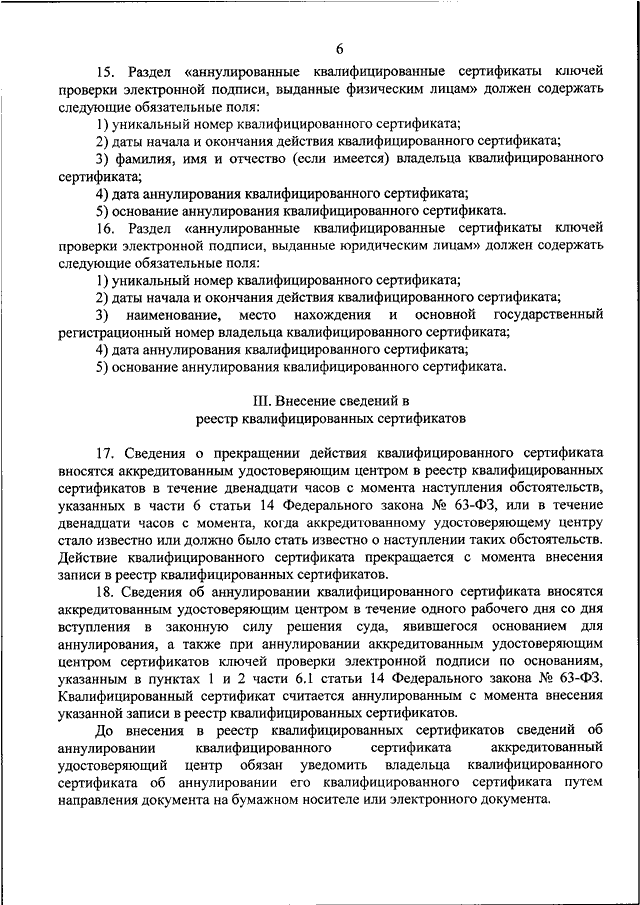 6

15. Раздел «аннулированные квалифицированные сертификаты ключей проверки электронной подписи, выданные физическим лицам» должен содержать следующие обязательные поля:

1) уникальный номер квалифицированного сертификата;

2) даты начала и окончания действия квалифицированного сертификата;

3) фамилия, имя и отчество (если имеется) владельца квалифицированного сертификата;

4) дата аннулирования квалифицированного сертификата;

5) основание аннулирования квалифицированного сертификата.

16. Раздел «аннулированные квалифицированные сертификаты ключей проверки электронной подписи, выданные юридическим лицам» должен содержать следующие обязательные поля:

1) уникальный номер квалифицированного сертификата;

2) даты начала и окончания действия квалифицированного сертификата;

3) наименование, место нахождения и основной государственный регистрационный номер владельца квалифицированного сертификата;

4) дата аннулирования квалифицированного сертификата;

5) основание аннулирования квалифицированного сертификата.

III. Внесение сведений в реестр квалифицированных сертификатов

17. Сведения о прекращении действия квалифицированного сертификата вносятся аккредитованным удостоверяющим центром в реестр квалифицированных сертификатов в течение двенадцати часов с момента наступления обстоятельств, указанных в части 6 статьи 14 Федерального закона № 63-ФЗ, или в течение двенадцати часов с момента, когда аккредитованному удостоверяющему центру стало известно или должно было стать известно о наступлении таких обстоятельств. Действие квалифицированного сертификата прекращается с момента внесения записи в реестр квалифицированных сертификатов.

18. Сведения об аннулировании квалифицированного сертификата вносятся аккредитованным удостоверяющим центром в течение одного рабочего дня со дня вступления в законную силу решения суда, явившегося основанием для аннулирования, а также при аннулировании аккредитованным удостоверяющим центром сертификатов ключей проверки электронной подписи по основаниям, указанным в пунктах 1 и 2 части 6.1 статьи 14 Федерального закона № 63-ФЗ. Квалифицированный сертификат считается аннулированным с момента внесения указанной записи в реестр квалифицированных сертификатов.

До внесения в реестр квалифицированных сертификатов сведений об аннулировании квалифицированного сертификата аккредитованный удостоверяющий центр обязан уведомить владельца квалифицированного сертификата об аннулировании его квалифицированного сертификата путем направления документа на бумажном носителе или электронного документа.